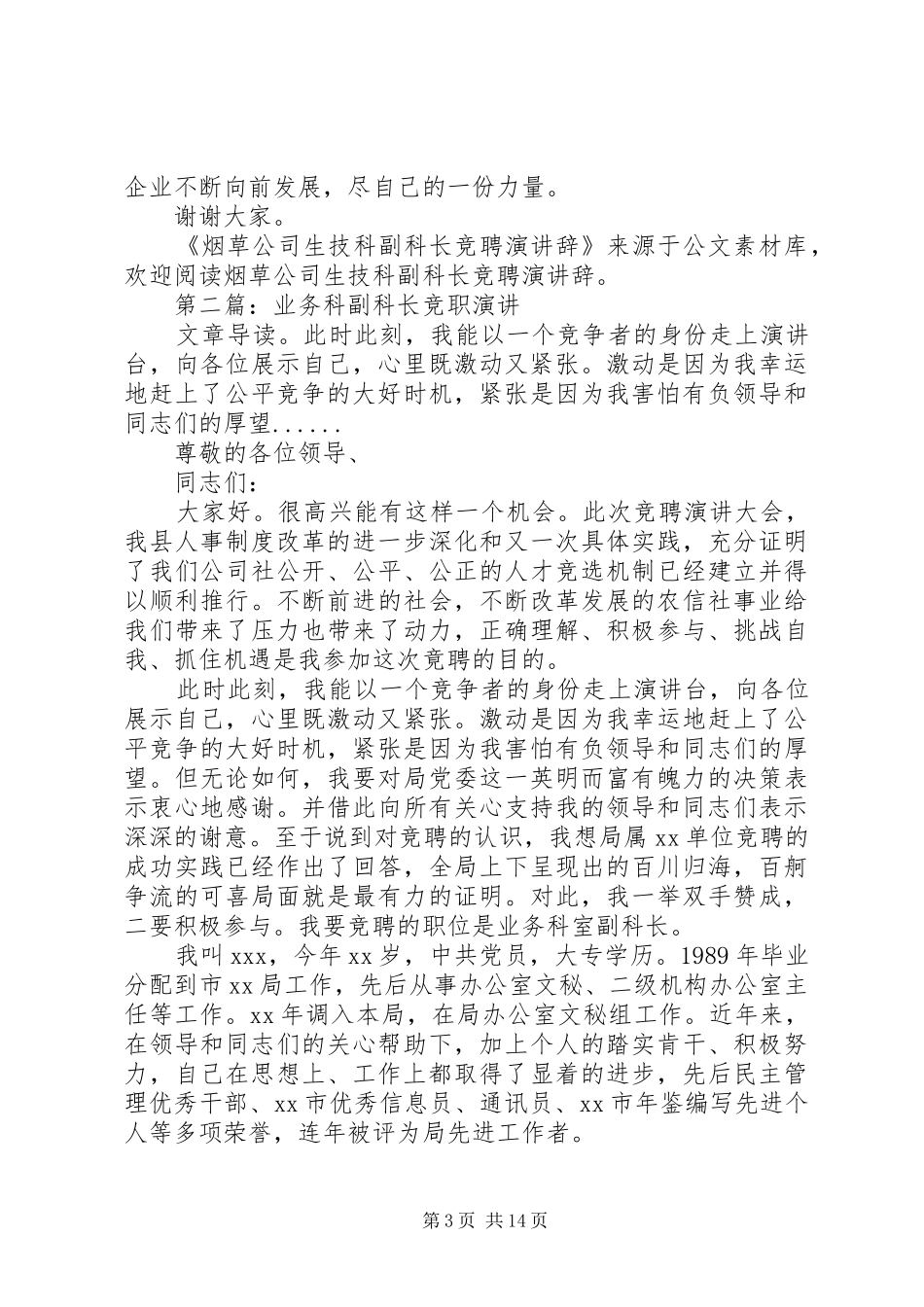 企业不断向前发展，尽自己的一份力量。

谢谢大家。

《烟草公司生技科副科长竞聘演讲辞》来源于公文素材库，欢迎阅读烟草公司生技科副科长竞聘演讲辞。

第二篇：业务科副科长竞职演讲

文章导读。此时此刻，我能以一个竞争者的身份走上演讲台，向各位展示自己，心里既激动又紧张。激动是因为我幸运地赶上了公平竞争的大好时机，紧张是因为我害怕有负领导和同志们的厚望......

尊敬的各位领导、

同志们：

大家好。很高兴能有这样一个机会。此次竞聘演讲大会，我县人事制度改革的进一步深化和又一次具体实践，充分证明了我们公司社公开、公平、公正的人才竞选机制已经建立并得以顺利推行。不断前进的社会，不断改革发展的农信社事业给我们带来了压力也带来了动力，正确理解、积极参与、挑战自我、抓住机遇是我参加这次竞聘的目的。

此时此刻，我能以一个竞争者的身份走上演讲台，向各位展示自己，心里既激动又紧张。激动是因为我幸运地赶上了公平竞争的大好时机，紧张是因为我害怕有负领导和同志们的厚望。但无论如何，我要对局党委这一英明而富有魄力的决策表示衷心地感谢。并借此向所有关心支持我的领导和同志们表示深深的谢意。至于说到对竞聘的认识，我想局属 xx 单位竞聘的成功实践已经作出了回答，全局上下呈现出的百川归海，百舸争流的可喜局面就是最有力的证明。对此，我一举双手赞成，二要积极参与。我要竞聘的职位是业务科室副科长。

我叫 xxx，今年 xx 岁，中共党员，大专学历。1989 年毕业分配到市 xx 局工作，先后从事办公室文秘、二级机构办公室主任等工作。xx 年调入本局，在局办公室文秘组工作。近年来，在领导和同志们的关心帮助下，加上个人的踏实肯干、积极努力，自己在思想上、工作上都取得了显着的进步，先后民主管理优秀干部、xx 市优秀信息员、通讯员、xx 市年鉴编写先进个人等多项荣誉，连年被评为局先进工作者。

第 3 页 共 14 页